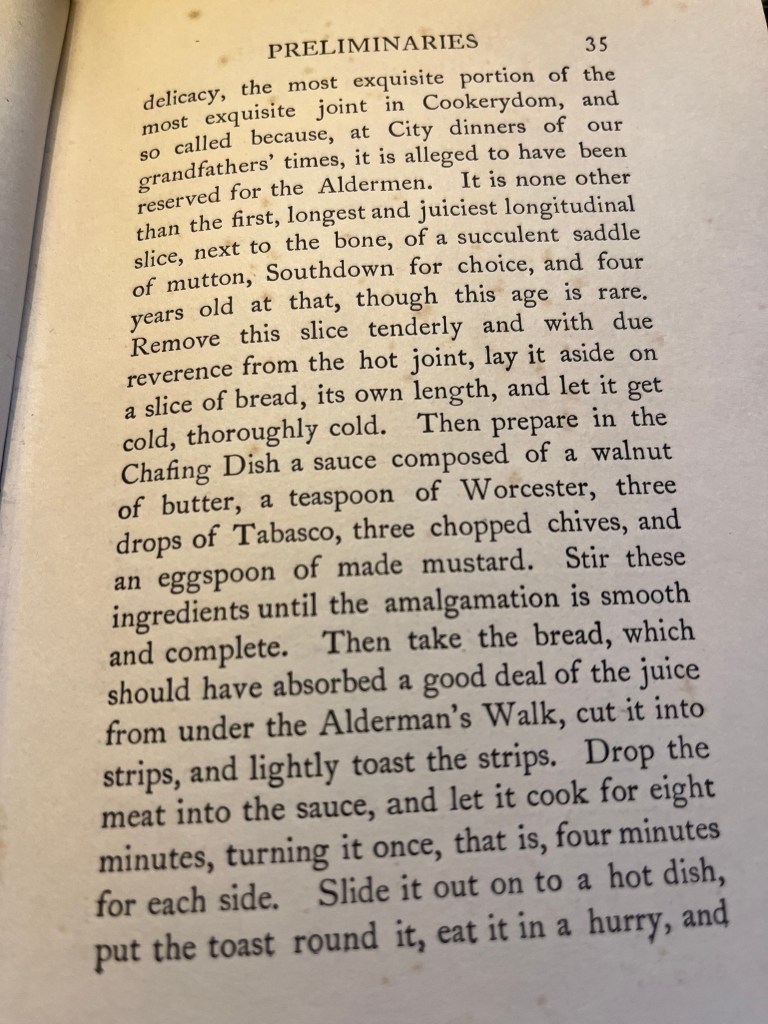 PRELIMINARIES 35

delicacy, the most exquisite portion of the most exquisite joint in Cookerydom, and so called because, at City dinners of our grandfathers' times, it is alleged to have been reserved for the Aldermen. It is none other than the first, longest and juiciest longitudinal slice, next to the bone, of a succulent saddle of mutton, Southdown for choice, and four years old at that, though this age is rare. Remove this slice tenderly and with due reverence from the hot joint, lay it aside on a slice of bread, its own length, and let it get cold, thoroughly cold. Then prepare in the Chafing Dish a sauce composed of a walnut of butter, a teaspoon of Worcester, three drops of Tabasco, three chopped chives, and an eggspoon of made mustard. Stir these ingredients until the amalgamation is smooth and complete. Then take the bread, which should have absorbed a good deal of the juice from under the Alderman's Walk, cut it into strips, and lightly toast the strips. Drop the meat into the sauce, and let it cook for eight minutes, turning it once, that is, four minutes for each side. Slide it out on to a hot dish, put the toast round it, eat it in a hurry, and